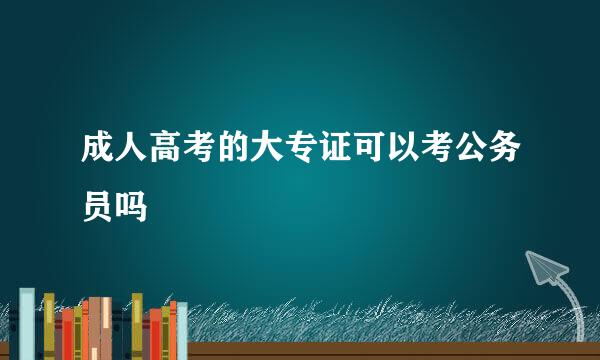 成人高考的大专证可以考公务员吗